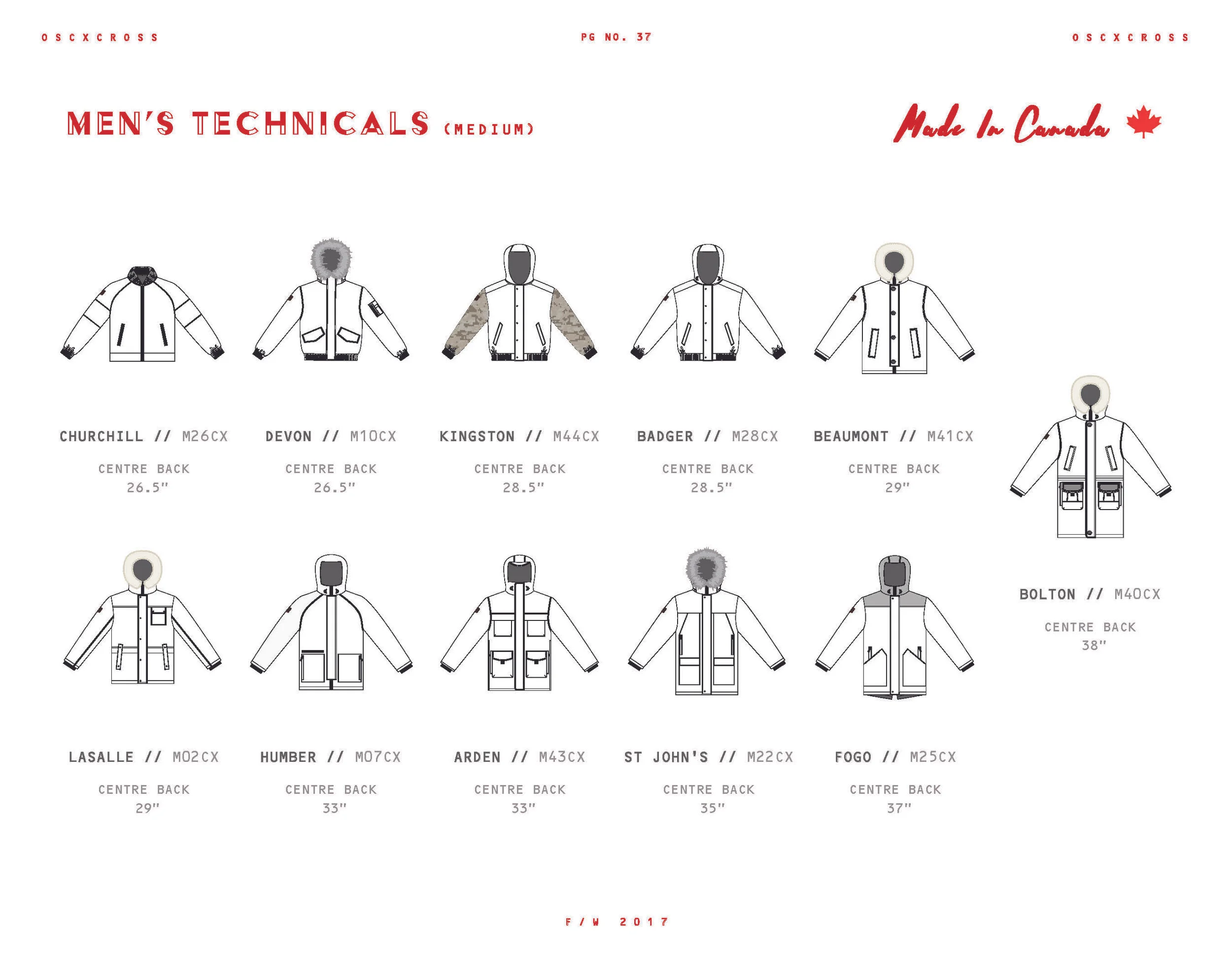 OSCXCROSS PG NO. 37 OSCXCROSS

MEN'S TECHNICALS (MEDIUM)

Made In Canada

CHURCHILL // M26CX
CENTRE BACK
26.5"

DEVON // M10CX
CENTRE BACK
26.5"

KINGSTON // M44CX
CENTRE BACK
28.5"

BADGER // M28CX
CENTRE BACK
28.5"

BEAUMONT // M41CX
CENTRE BACK
29"

BOLTON // M40CX
CENTRE BACK
38"

LASALLE // M02CX
CENTRE BACK
29"

HUMBER // M07CX
CENTRE BACK
33"

ARDEN // M43CX
CENTRE BACK
33"

ST JOHN'S // M22CX
CENTRE BACK
35"

FOGO // M25CX
CENTRE BACK
37"

F/W 2017